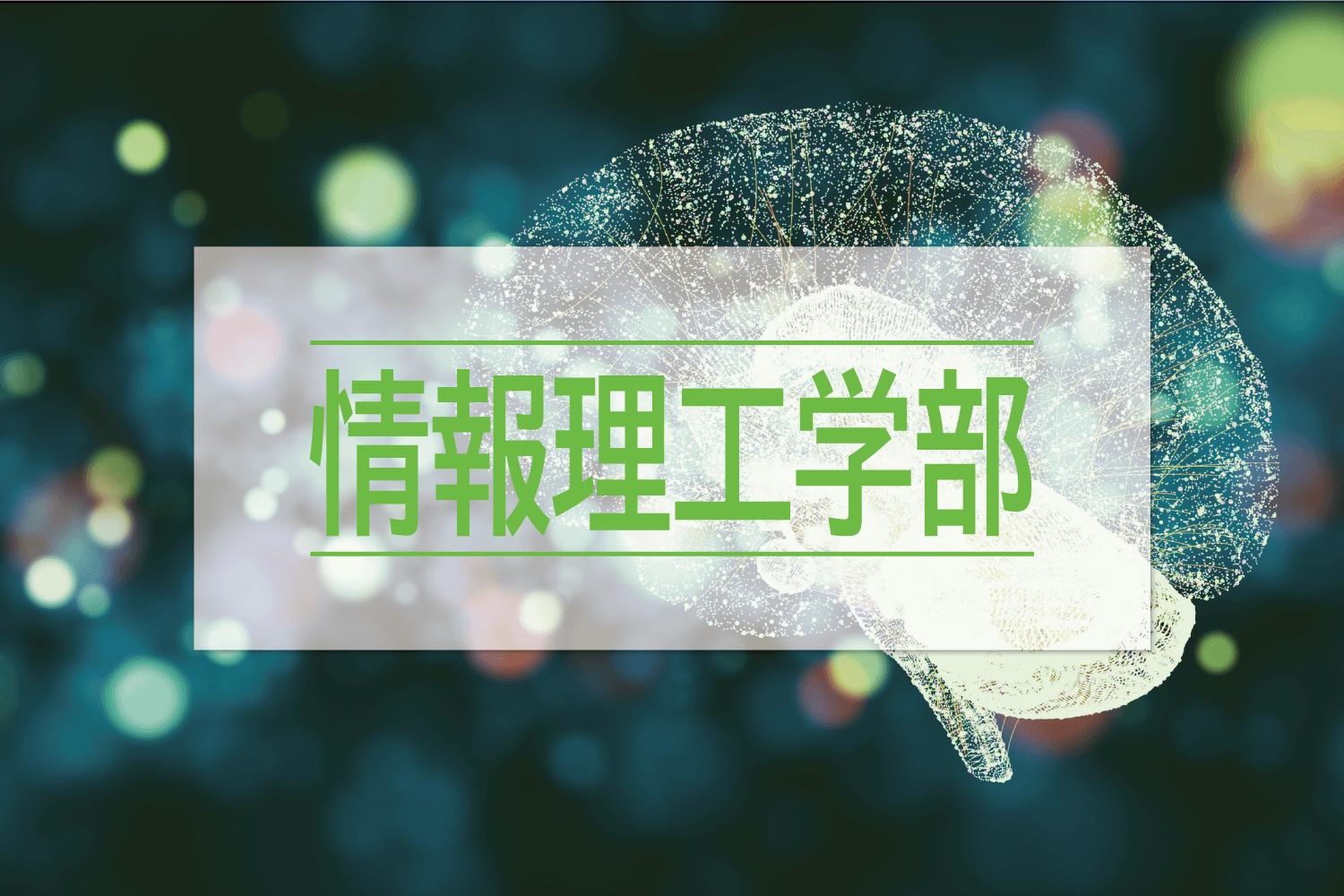 情報理工学部